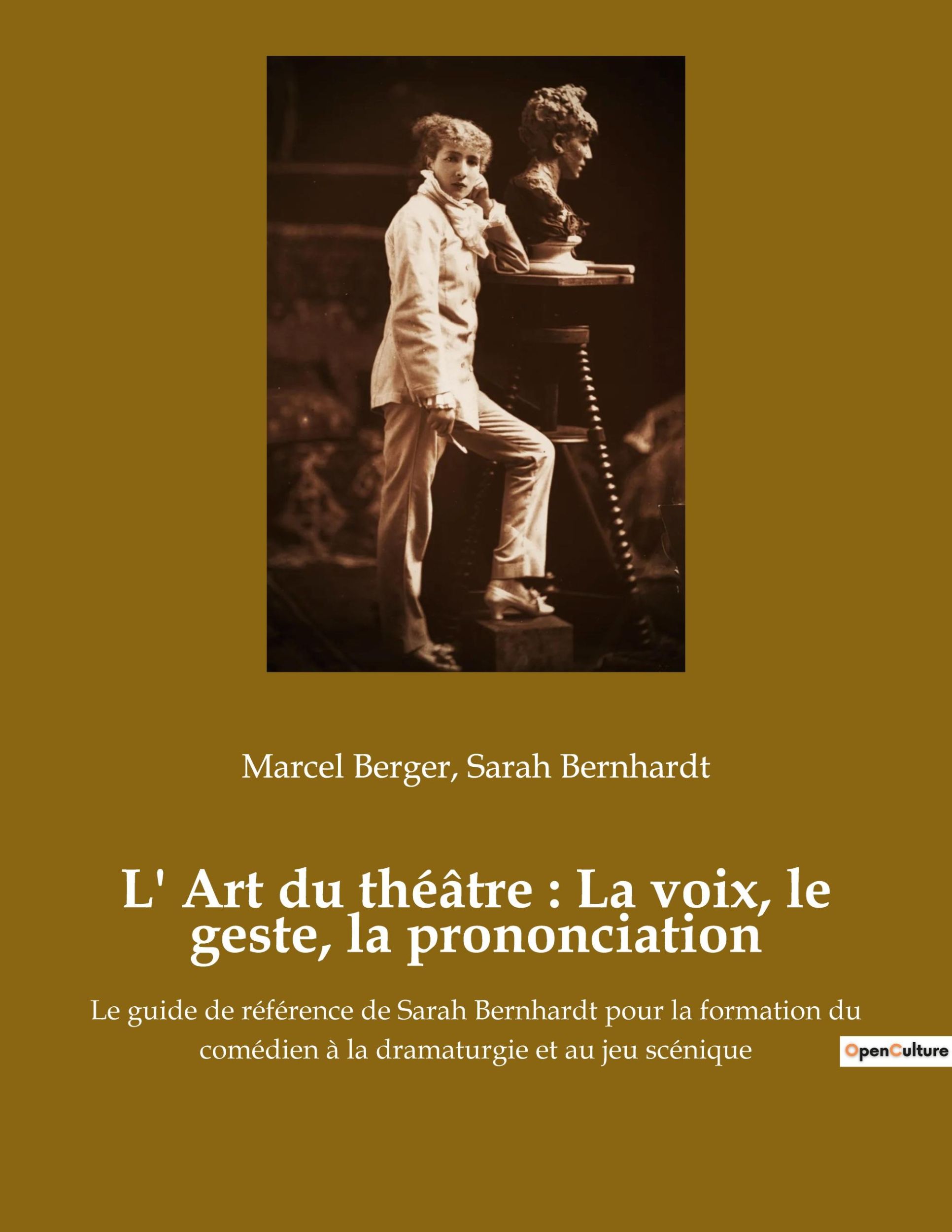 Marcel Berger, Sarah Bernhardt

L' Art du théâtre : La voix, le geste, la prononciation

Le guide de référence de Sarah Bernhardt pour la formation du comédien à la dramaturgie et au jeu scénique

OpenCulture